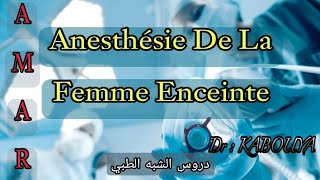 A
M
A
R

Anesthésie De La
Femme Enceinte

Dr : KABOUYA

دروس الشبه الطبي